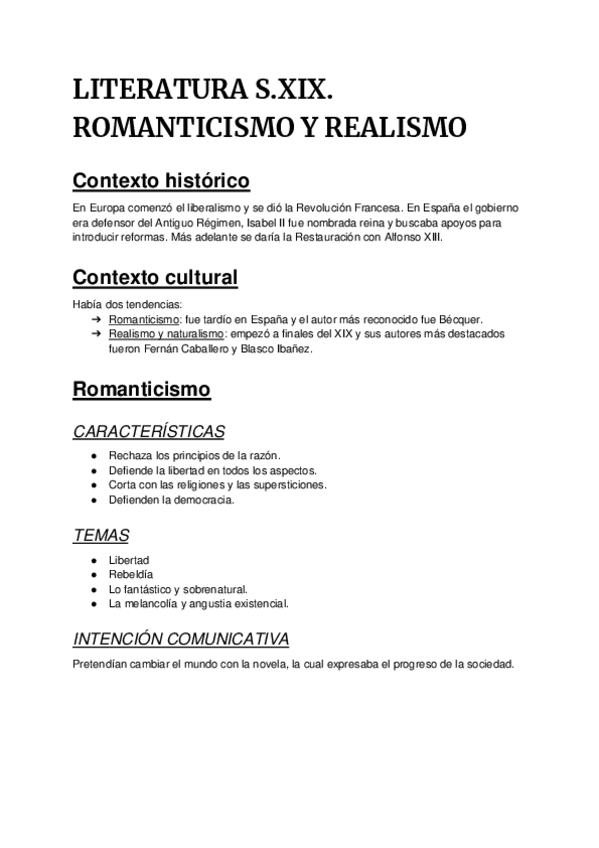 LITERATURA S.XIX. ROMANTICISMO Y REALISMO

Contexto histórico

En Europa comenzó el liberalismo y se dió la Revolución Francesa. En España el gobierno era defensor del Antiguo Régimen, Isabel II fue nombrada reina y buscaba apoyos para introducir reformas. Más adelante se daría la Restauración con Alfonso XIII.

Contexto cultural

Había dos tendencias:
➔ Romanticismo: fue tardío en España y el autor más reconocido fue Bécquer.
➔ Realismo y naturalismo: empezó a finales del XIX y sus autores más destacados fueron Fernán Caballero y Blasco Ibañez.

Romanticismo

CARACTERÍSTICAS

● Rechaza los principios de la razón.
● Defiende la libertad en todos los aspectos.
● Corta con las religiones y las supersticiones.
● Defienden la democracia.

TEMAS

● Libertad
● Rebeldía
● Lo fantástico y sobrenatural.
● La melancolía y angustia existencial.

INTENCIÓN COMUNICATIVA

Pretendían cambiar el mundo con la novela, la cual expresaba el progreso de la sociedad.